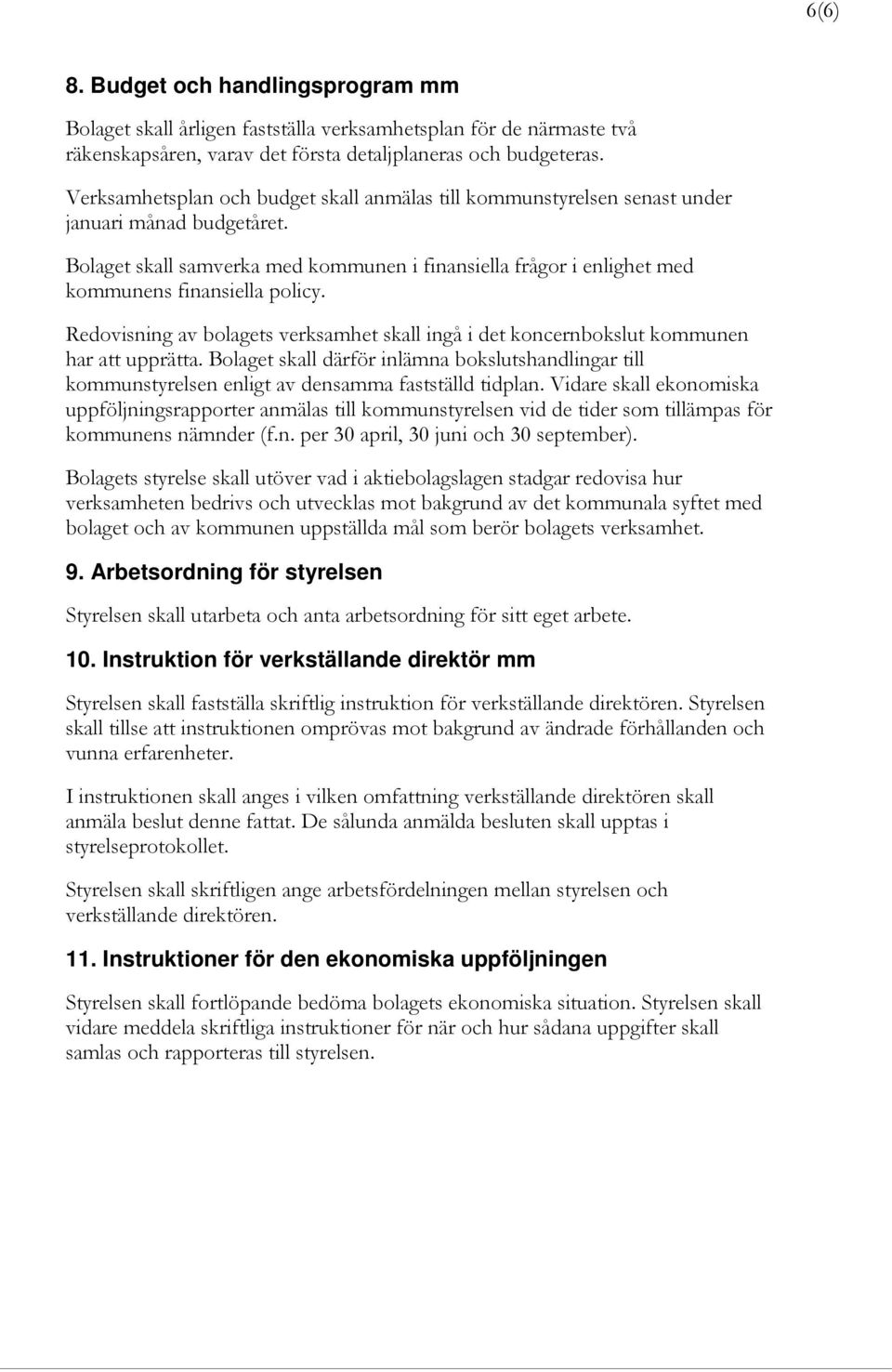 6(6)

8. Budget och handlingsprogram mm

Bolaget skall årligen fastställa verksamhetsplan för de närmaste två räkenskapsåren, varav det första detaljplaneras och budgeteras.

Verksamhetsplan och budget skall anmälas till kommunstyrelsen senast under januari månad budgetåret.

Bolaget skall samverka med kommunen i finansiella frågor i enlighet med kommunens finansiella policy.

Redovisning av bolagets verksamhet skall ingå i det koncernbokslut kommunen har att upprätta. Bolaget skall därför inlämna bokslutshandlingar till kommunstyrelsen enligt av densamma fastställd tidplan. Vidare skall ekonomiska uppföljningsrapporter anmälas till kommunstyrelsen vid de tider som tillämpas för kommunens nämnder (f.n. per 30 april, 30 juni och 30 september).

Bolagets styrelse skall utöver vad i aktiebolagslagen stadgar redovisa hur verksamheten bedrivs och utvecklas mot bakgrund av det kommunala syftet med bolaget och av kommunen uppställda mål som berör bolagets verksamhet.

9. Arbetsordning för styrelsen

Styrelsen skall utarbeta och anta arbetsordning för sitt eget arbete.

10. Instruktion för verkställande direktör mm

Styrelsen skall fastställa skriftlig instruktion för verkställande direktören. Styrelsen skall tillse att instruktionen omprövas mot bakgrund av ändrade förhållanden och vunna erfarenheter.

I instruktionen skall anges i vilken omfattning verkställande direktören skall anmäla beslut denne fattat. De sålunda anmälda besluten skall upptas i styrelseprotokollet.

Styrelsen skall skriftligen ange arbetsfördelningen mellan styrelsen och verkställande direktören.

11. Instruktioner för den ekonomiska uppföljningen

Styrelsen skall fortlöpande bedöma bolagets ekonomiska situation. Styrelsen skall vidare meddela skriftliga instruktioner för när och hur sådana uppgifter skall samlas och rapporteras till styrelsen.